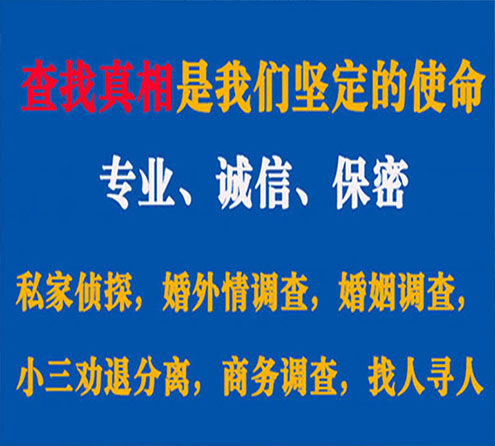 查找真相是我们坚定的使命

专业、诚信、保密

私家侦探，婚外情调查，婚姻调查，

小三劝退分离，商务调查，找人寻人